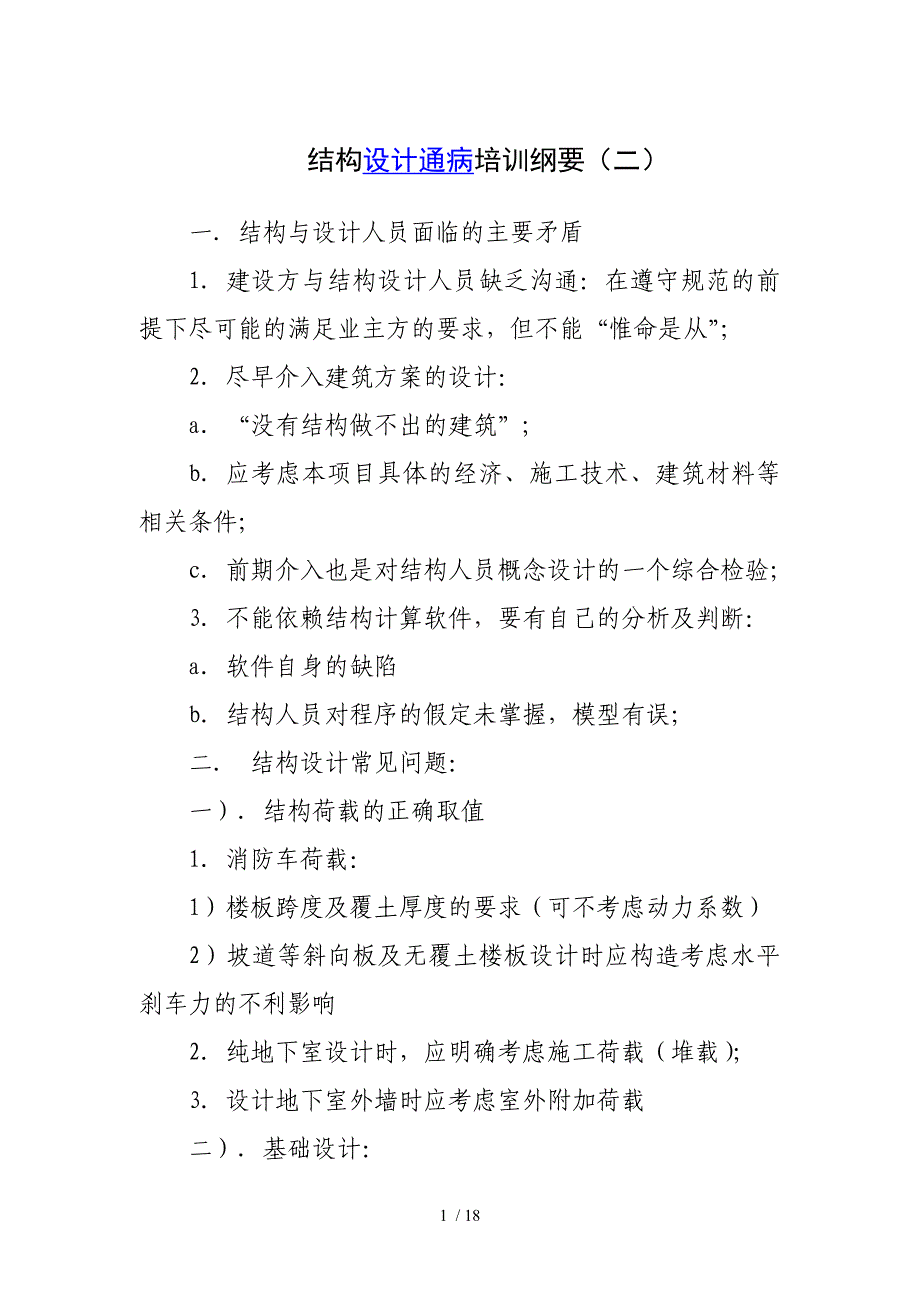 结构设计通病培训纲要（二）

一．结构与设计人员面临的主要矛盾

1．建设方与结构设计人员缺乏沟通：在遵守规范的前提下尽可能的满足业主方的要求，但不能“惟命是从”;

2．尽早介入建筑方案的设计:

a．“没有结构做不出的建筑”；

b．应考虑本项目具体的经济、施工技术、建筑材料等相关条件;

c．前期介入也是对结构人员概念设计的一个综合检验;

3．不能依赖结构计算软件，要有自己的分析及判断:

a．软件自身的缺陷

b．结构人员对程序的假定未掌握，模型有误;

二． 结构设计常见问题:

一）．结构荷载的正确取值

1．消防车荷载:

1）楼板跨度及覆土厚度的要求（可不考虑动力系数）

2）坡道等斜向板及无覆土楼板设计时应构造考虑水平刹车力的不利影响

2．纯地下室设计时，应明确考虑施工荷载（堆载）;

3．设计地下室外墙时应考虑室外附加荷载

二）．基础设计:

1 / 18